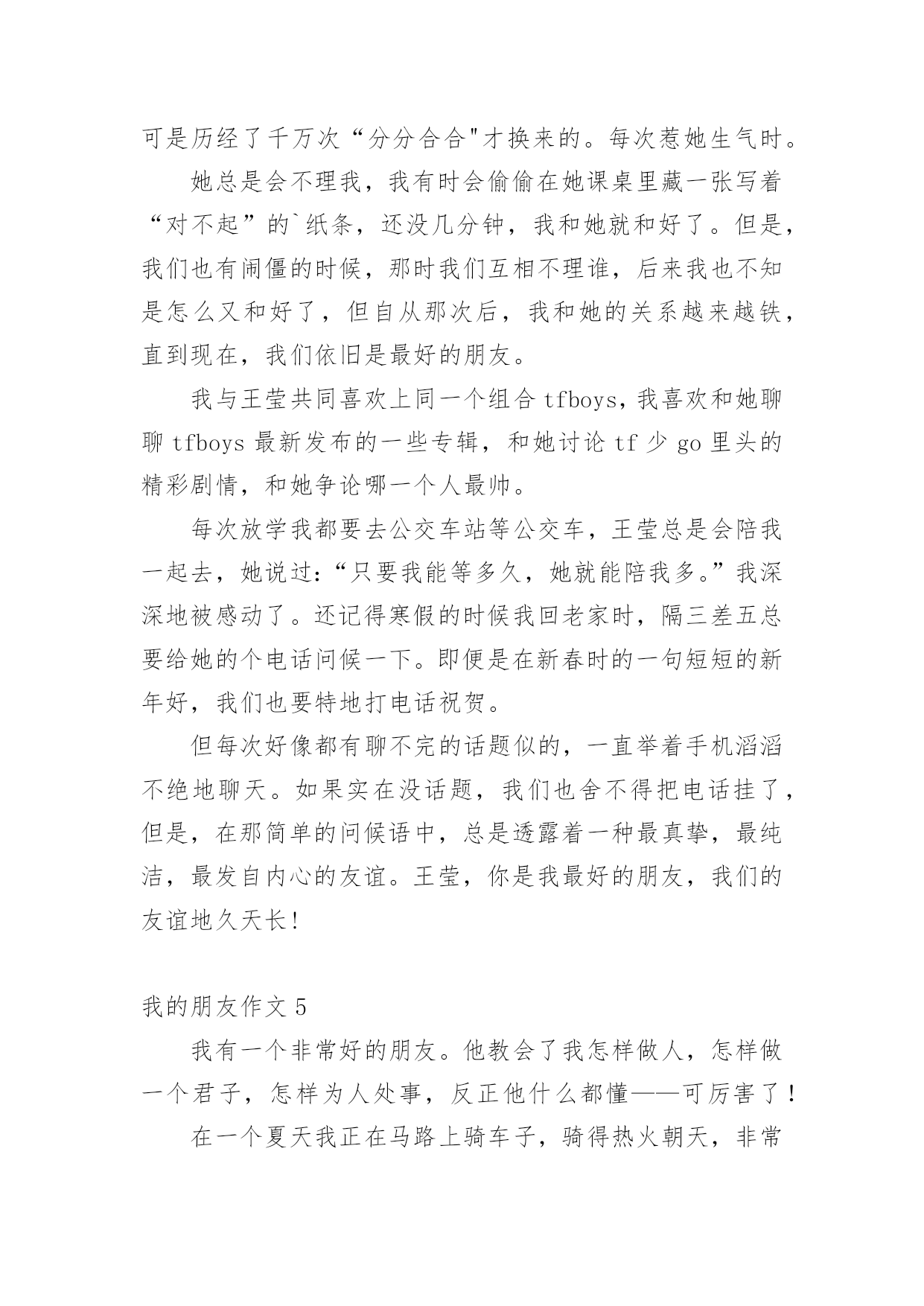 可是历经了千万次“分分合合"才换来的。每次惹她生气时。

她总是会不理我，我有时会偷偷在她课桌里藏一张写着“对不起”的`纸条，还没几分钟，我和她就和好了。但是，我们也有闹僵的时候，那时我们互相不理谁，后来我也不知是怎么又和好了，但自从那次后，我和她的关系越来越铁，直到现在，我们依旧是最好的朋友。

我与王莹共同喜欢上同一个组合 tfboys，我喜欢和她聊聊 tfboys 最新发布的一些专辑，和她讨论 tf 少 go 里头的精彩剧情，和她争论哪一个人最帅。

每次放学我都要去公交车站等公交车，王莹总是会陪我一起去，她说过：“只要我能等多久，她就能陪我多。”我深深地被感动了。还记得寒假的时候我回老家时，隔三差五总要给她的个电话问候一下。即便是在新春时的一句短短的新年好，我们也要特地打电话祝贺。

但每次好像都有聊不完的话题似的，一直举着手机滔滔不绝地聊天。如果实在没话题，我们也舍不得把电话挂了，但是，在那简单的问候语中，总是透露着一种最真挚，最纯洁，最发自内心的友谊。王莹，你是我最好的朋友，我们的友谊地久天长!

我的朋友作文 5

我有一个非常好的朋友。他教会了我怎样做人，怎样做一个君子，怎样为人处事，反正他什么都懂——可厉害了!

在一个夏天我正在马路上骑车子，骑得热火朝天，非常